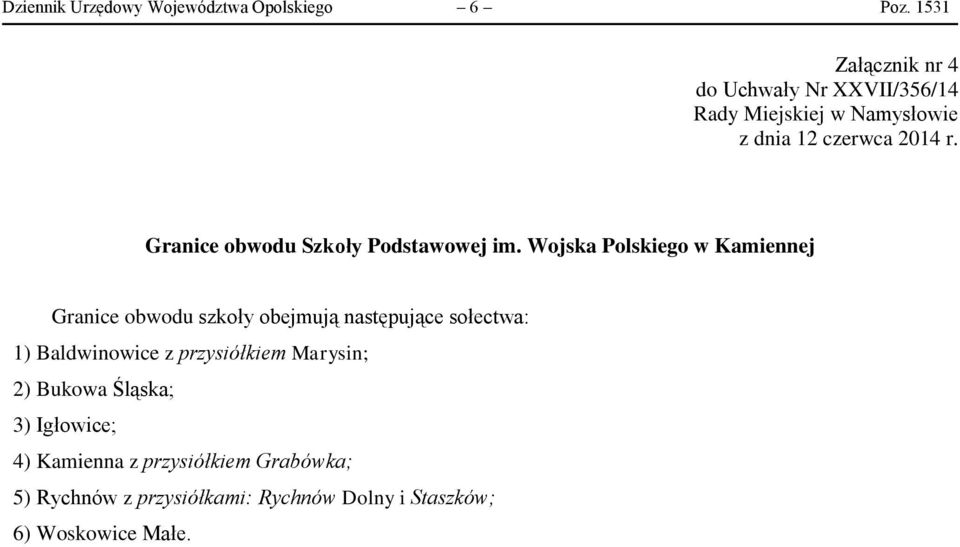 Dziennik Urzędowy Województwa Opolskiego – 6 – Poz. 1531

Załącznik nr 4
do Uchwały Nr XXVII/356/14
Rady Miejskiej w Namysłowie
z dnia 12 czerwca 2014 r.

Granice obwodu Szkoły Podstawowej im. Wojska Polskiego w Kamiennej

Granice obwodu szkoły obejmują następujące sołectwa:

1) Baldwinowice z przysiółkiem Marysin;

2) Bukowa Śląska;

3) Igłowice;

4) Kamienna z przysiółkiem Grabówka;

5) Rychnów z przysiółkami: Rychnów Dolny i Staszków;

6) Woskowice Małe.